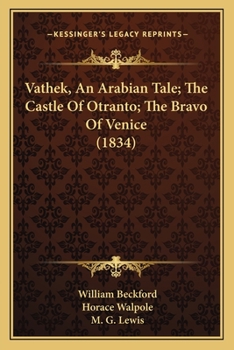 —KESSINGER'S LEGACY REPRINTS—

Vathek, An Arabian Tale; The Castle Of Otranto; The Bravo Of Venice (1834)

William Beckford
Horace Walpole
M. G. Lewis